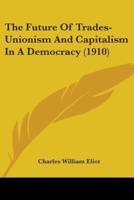 The Future Of Trades-Unionism And Capitalism In A Democracy (1910)

Charles William Eliot